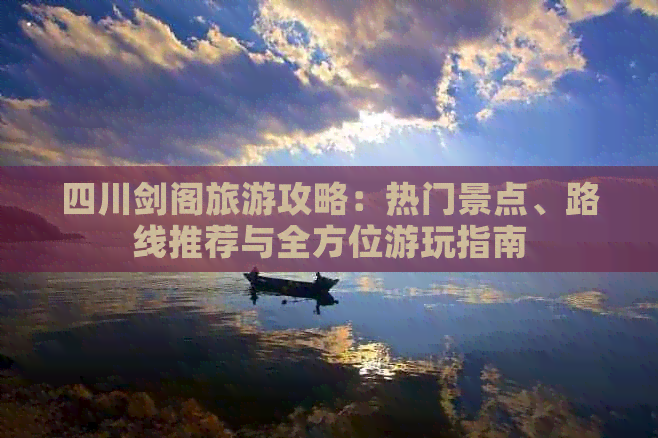 四川剑阁旅游攻略：热门景点、路线推荐与全方位游玩指南